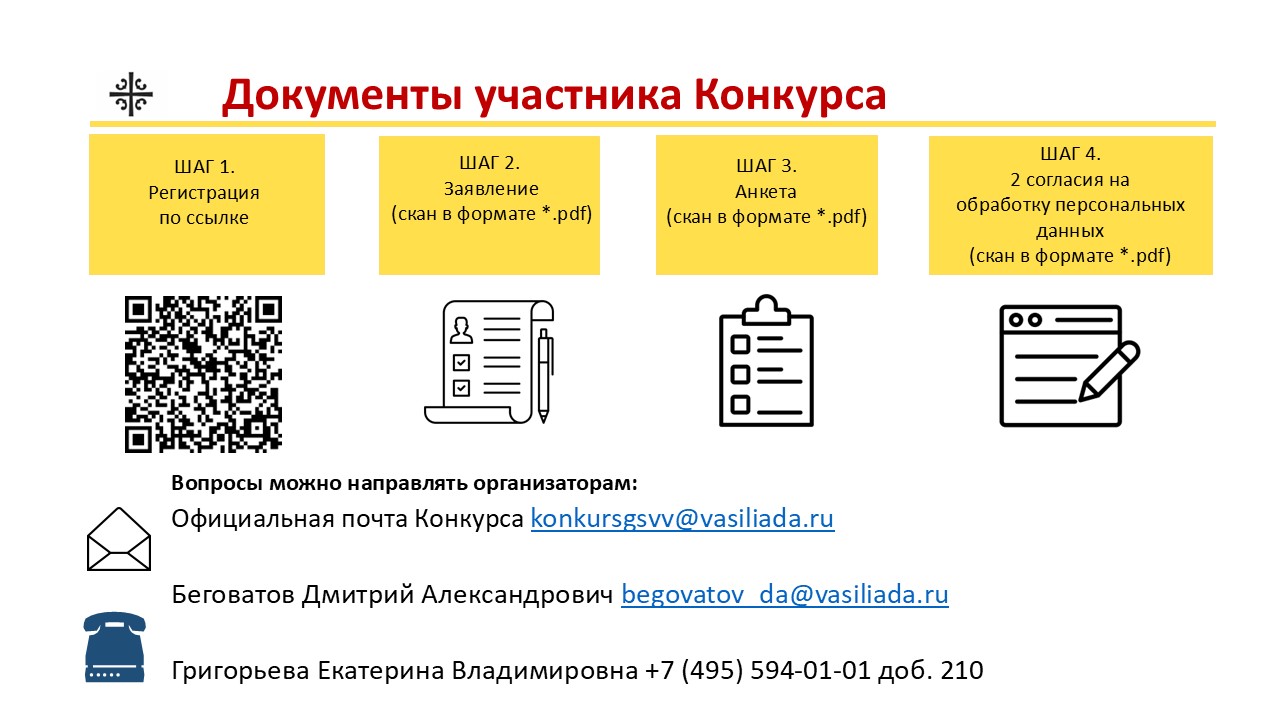 Документы участника Конкурса

ШАГ 1.
Регистрация
по ссылке

ШАГ 2.
Заявление
(скан в формате *.pdf)

ШАГ 3.
Анкета
(скан в формате *.pdf)

ШАГ 4.
2 согласия на
обработку персональных
данных
(скан в формате *.pdf)

Вопросы можно направлять организаторам:

Официальная почта Конкурса konkursgsvv@vasiliada.ru

Беговатов Дмитрий Александрович begovatov_da@vasiliada.ru

Григорьева Екатерина Владимировна +7 (495) 594-01-01 доб. 210